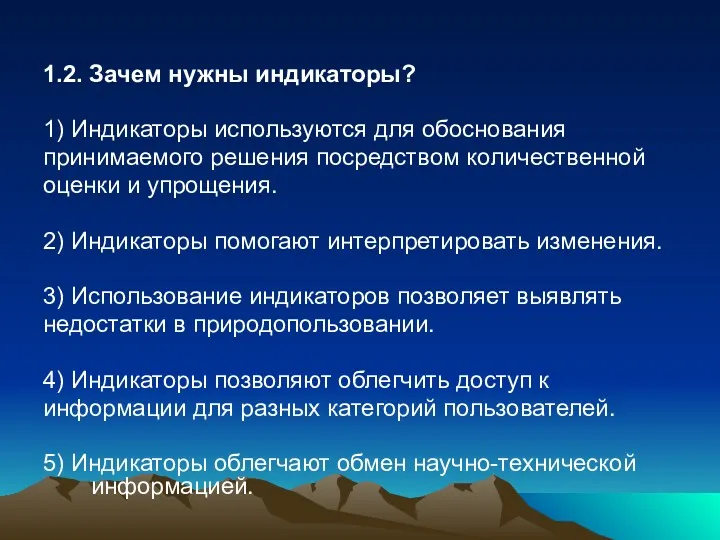 1.2. Зачем нужны индикаторы?

1) Индикаторы используются для обоснования принимаемого решения посредством количественной оценки и упрощения.

2) Индикаторы помогают интерпретировать изменения.

3) Использование индикаторов позволяет выявлять недостатки в природопользовании.

4) Индикаторы позволяют облегчить доступ к информации для разных категорий пользователей.

5) Индикаторы облегчают обмен научно-технической информацией.